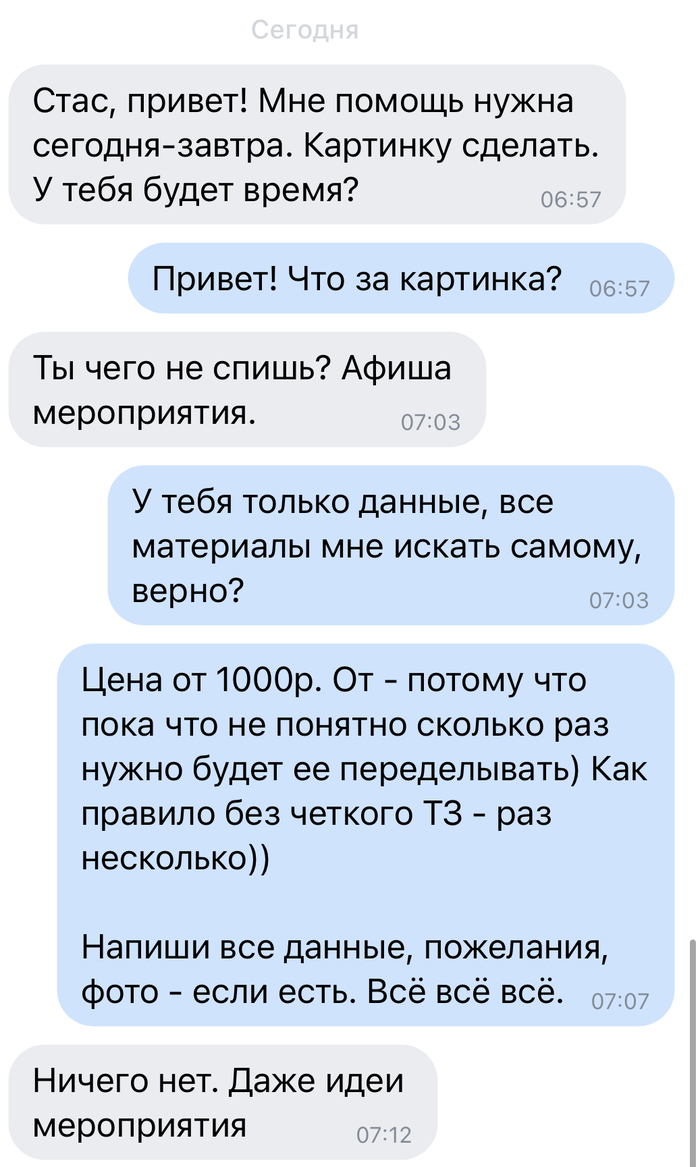 Сегодня

Стас, привет! Мне помощь нужна сегодня-завтра. Картинку сделать. У тебя будет время? 06:57

Привет! Что за картинка? 06:57

Ты чего не спишь? Афиша мероприятия. 07:03

У тебя только данные, все материалы мне искать самому, верно? 07:03

Цена от 1000р. От - потому что пока что не понятно сколько раз нужно будет ее переделывать) Как правило без четкого ТЗ - раз несколько))

Напиши все данные, пожелания, фото - если есть. Всё всё всё. 07:07

Ничего нет. Даже идеи мероприятия 07:12